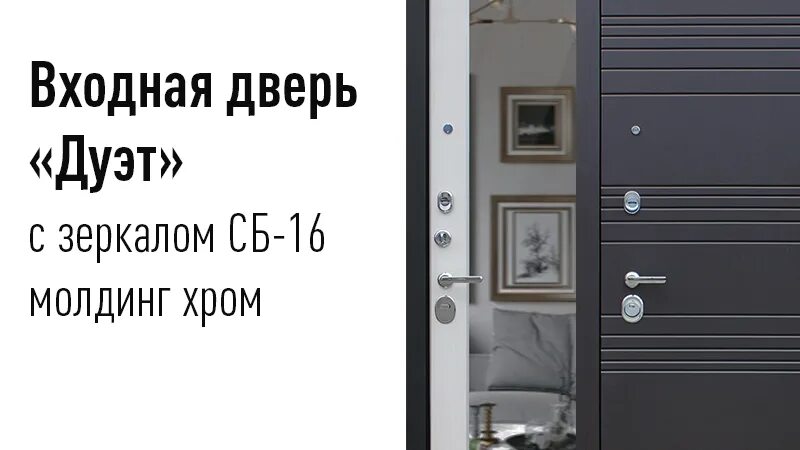 Входная дверь «Дуэт»

с зеркалом СБ-16 молдинг хром